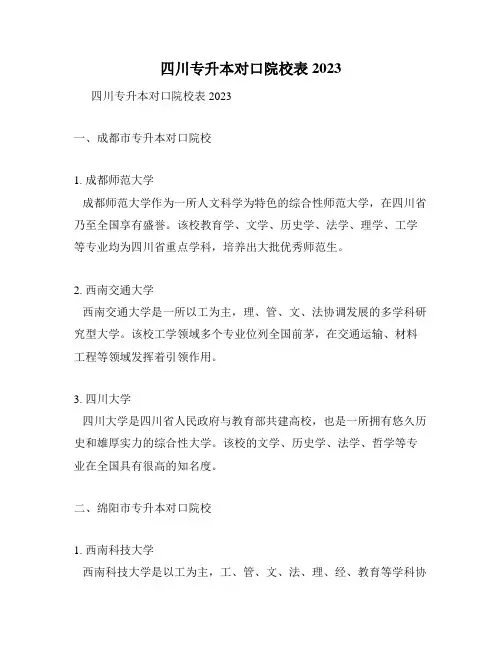 四川专升本对口院校表 2023

四川专升本对口院校表 2023

一、成都市专升本对口院校

1. 成都师范大学
成都师范大学作为一所人文科学为特色的综合性师范大学，在四川省乃至全国享有盛誉。该校教育学、文学、历史学、法学、理学、工学等专业均为四川省重点学科，培养出大批优秀师范生。

2. 西南交通大学
西南交通大学是一所以工为主，理、管、文、法协调发展的多学科研究型大学。该校工学领域多个专业位列全国前茅，在交通运输、材料工程等领域发挥着引领作用。

3. 四川大学
四川大学是四川省人民政府与教育部共建高校，也是一所拥有悠久历史和雄厚实力的综合性大学。该校的文学、历史学、法学、哲学等专业在全国具有很高的知名度。

二、绵阳市专升本对口院校

1. 西南科技大学
西南科技大学是以工为主，工、管、文、法、理、经、教育等学科协